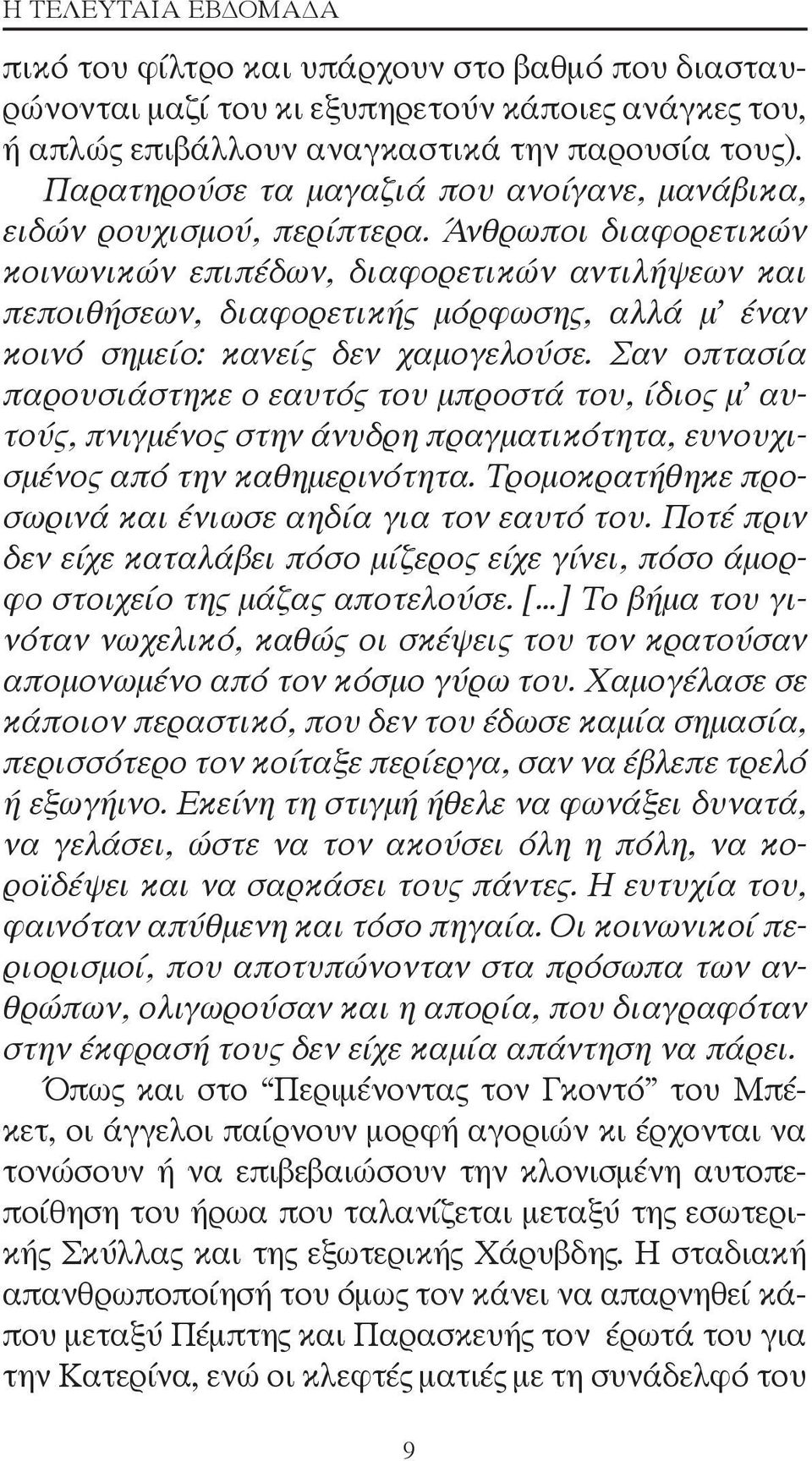 Η ΤΕΛΕΥΤΑΙΑ ΕΒΔΟΜΑΔΑ

πικό του φίλτρο και υπάρχουν στο βαθμό που διασταυρώνονται μαζί του κι εξυπηρετούν κάποιες ανάγκες του, ή απλώς επιβάλλουν αναγκαστικά την παρουσία τους). Παρατηρούσε τα μαγαζιά που ανοίγανε, μανάβικα, ειδών ρουχισμού, περίπτερα. Άνθρωποι διαφορετικών κοινωνικών επιπέδων, διαφορετικών αντιλήψεων και πεποιθήσεων, διαφορετικής μόρφωσης, αλλά μ' έναν κοινό σημείο: κανείς δεν χαμογελούσε. Σαν οπτασία παρουσιάστηκε ο εαυτός του μπροστά του, ίδιος μ' αυτούς, πνιγμένος στην άνυδρη πραγματικότητα, ευνουχισμένος από την καθημερινότητα. Τρομοκρατήθηκε προσωρινά και ένιωσε αηδία για τον εαυτό του. Ποτέ πριν δεν είχε καταλάβει πόσο μίζερος είχε γίνει, πόσο άμορφο στοιχείο της μάζας αποτελούσε. [...] Το βήμα του γινόταν νωχελικό, καθώς οι σκέψεις του τον κρατούσαν απομονωμένο από τον κόσμο γύρω του. Χαμογέλασε σε κάποιον περαστικό, που δεν του έδωσε καμία σημασία, περισσότερο τον κοίταξε περίεργα, σαν να έβλεπε τρελό ή εξωγήινο. Εκείνη τη στιγμή ήθελε να φωνάξει δυνατά, να γελάσει, ώστε να τον ακούσει όλη η πόλη, να κοροϊδέψει και να σαρκάσει τους πάντες. Η ευτυχία του, φαινόταν απύθμενη και τόσο πηγαία. Οι κοινωνικοί περιορισμοί, που αποτυπώνονταν στα πρόσωπα των ανθρώπων, ολιγωρούσαν και η απορία, που διαγραφόταν στην έκφρασή τους δεν είχε καμία απάντηση να πάρει.

Όπως και στο “Περιμένοντας τον Γκοντό” του Μπέκετ, οι άγγελοι παίρνουν μορφή αγοριών κι έρχονται να τονώσουν ή να επιβεβαιώσουν την κλονισμένη αυτοπεποίθηση του ήρωα που ταλανίζεται μεταξύ της εσωτερικής Σκύλλας και της εξωτερικής Χάρυβδης. Η σταδιακή απανθρωποποίησή του όμως τον κάνει να απαρνηθεί κάπου μεταξύ Πέμπτης και Παρασκευής τον έρωτά του για την Κατερίνα, ενώ οι κλεφτές ματιές με τη συνάδελφό του

9